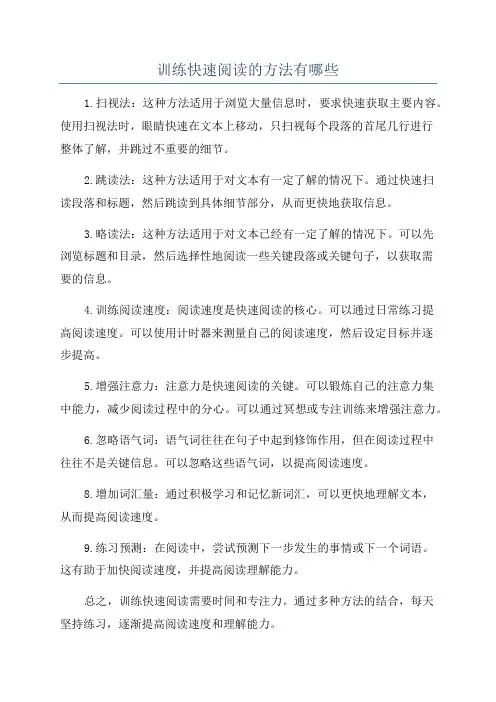 训练快速阅读的方法有哪些

1.扫视法：这种方法适用于浏览大量信息时，要求快速获取主要内容。使用扫视法时，眼睛快速在文本上移动，只扫视每个段落的首尾几行进行整体了解，并跳过不重要的细节。

2.跳读法：这种方法适用于对文本有一定了解的情况下。通过快速扫读段落和标题，然后跳读到具体细节部分，从而更快地获取信息。

3.略读法：这种方法适用于对文本已经有一定了解的情况下。可以先浏览标题和目录，然后选择性地阅读一些关键段落或关键句子，以获取需要的信息。

4.训练阅读速度：阅读速度是快速阅读的核心。可以通过日常练习提高阅读速度。可以使用计时器来测量自己的阅读速度，然后设定目标并逐步提高。

5.增强注意力：注意力是快速阅读的关键。可以锻炼自己的注意力集中能力，减少阅读过程中的分心。可以通过冥想或专注训练来增强注意力。

6.忽略语气词：语气词往往在句子中起到修饰作用，但在阅读过程中往往不是关键信息。可以忽略这些语气词，以提高阅读速度。

8.增加词汇量：通过积极学习和记忆新词汇，可以更快地理解文本，从而提高阅读速度。

9.练习预测：在阅读中，尝试预测下一步发生的事情或下一个词语。这有助于加快阅读速度，并提高阅读理解能力。

总之，训练快速阅读需要时间和专注力。通过多种方法的结合，每天坚持练习，逐渐提高阅读速度和理解能力。